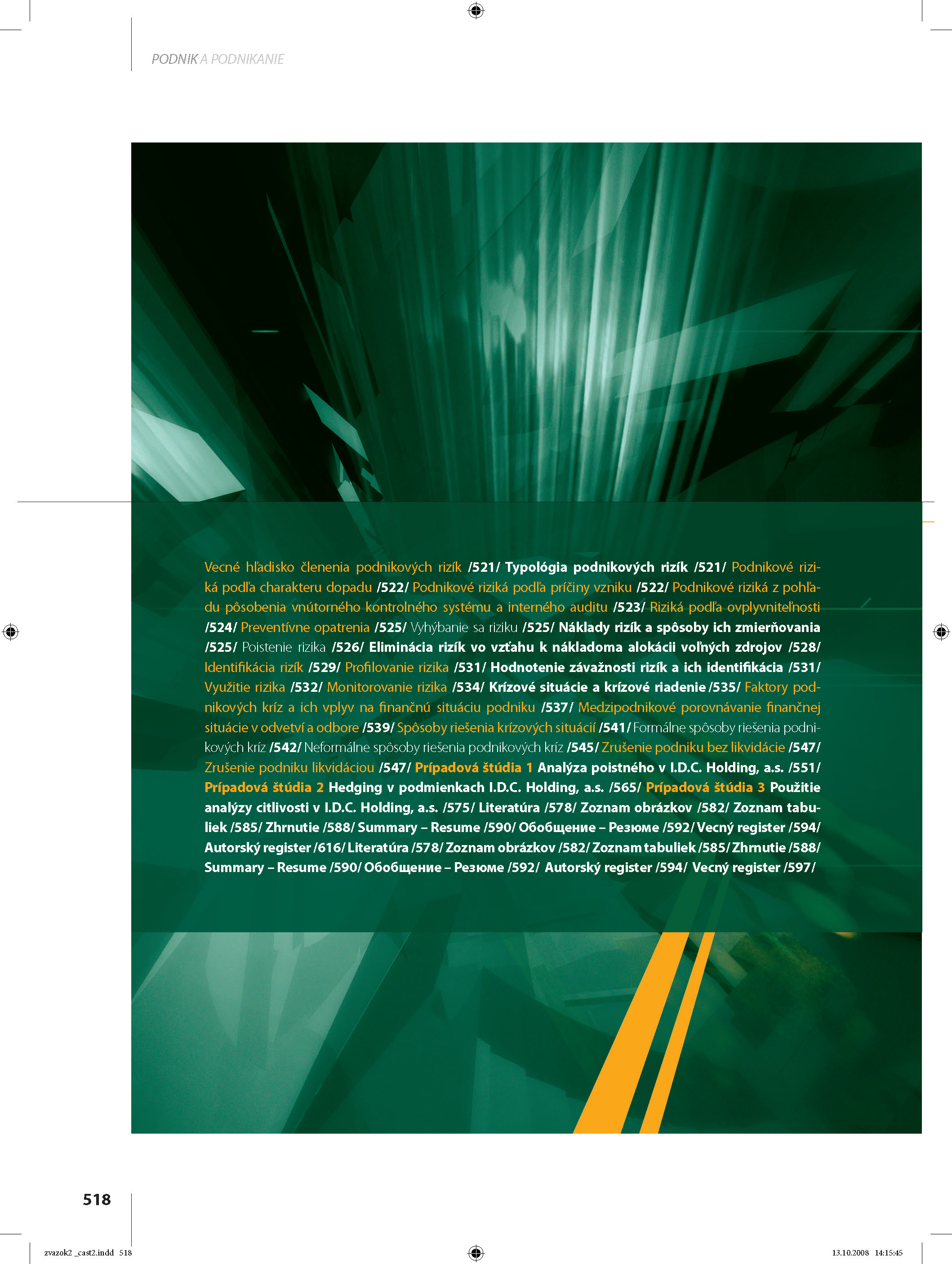 PODNIK A PODNIKANIE

Vecné hľadisko členenia podnikových rizík /521/ Typológia podnikových rizík /521/ Podnikové riziká podľa charakteru dopadu /522/ Podnikové riziká podľa príčiny vzniku /522/ Podnikové riziká z pohľadu pôsobenia vnútorného kontrolného systému a interného auditu /523/ Riziká podľa ovplyvniteľnosti /524/ Preventívne opatrenia /525/ Vyhýbanie sa riziku /525/ Náklady rizík a spôsoby ich zmierňovania /525/ Poistenie rizika /526/ Eliminácia rizík vo vzťahu k nákladoma alokácii voľných zdrojov /528/ Identifikácia rizík /529/ Profilovanie rizika /531/ Hodnotenie závažnosti rizík a ich identifikácia /531/ Využitie rizika /532/ Monitorovanie rizika /534/ Krízové situácie a krízové riadenie /535/ Faktory podnikových kríz a ich vplyv na finančnú situáciu podniku /537/ Medzipodnikové porovnávanie finančnej situácie v odvetví a odbore /539/ Spôsoby riešenia krízových situácií /541/ Formálne spôsoby riešenia podnikových kríz /542/ Neformálne spôsoby riešenia podnikových kríz /545/ Zrušenie podniku bez likvidácie /547/ Zrušenie podniku likvidáciou /547/ Prípadová štúdia 1 Analýza poistného v I.D.C. Holding, a.s. /551/ Prípadová štúdia 2 Hedging v podmienkach I.D.C. Holding, a.s. /565/ Prípadová štúdia 3 Použitie analýzy citlivosti v I.D.C. Holding, a.s. /575/ Literatúra /578/ Zoznam obrázkov /582/ Zoznam tabuliek /585/ Zhrnutie /588/ Summary – Resume /590/ Обобщение – Резюме /592/ Vecný register /594/ Autorský register /616/ Literatúra /578/ Zoznam obrázkov /582/ Zoznam tabuliek /585/ Zhrnutie /588/ Summary – Resume /590/ Обобщение – Резюме /592/ Autorský register /594/ Vecný register /597/

518

zvazok2 _cast2.indd 518 13.10.2008 14:15:45